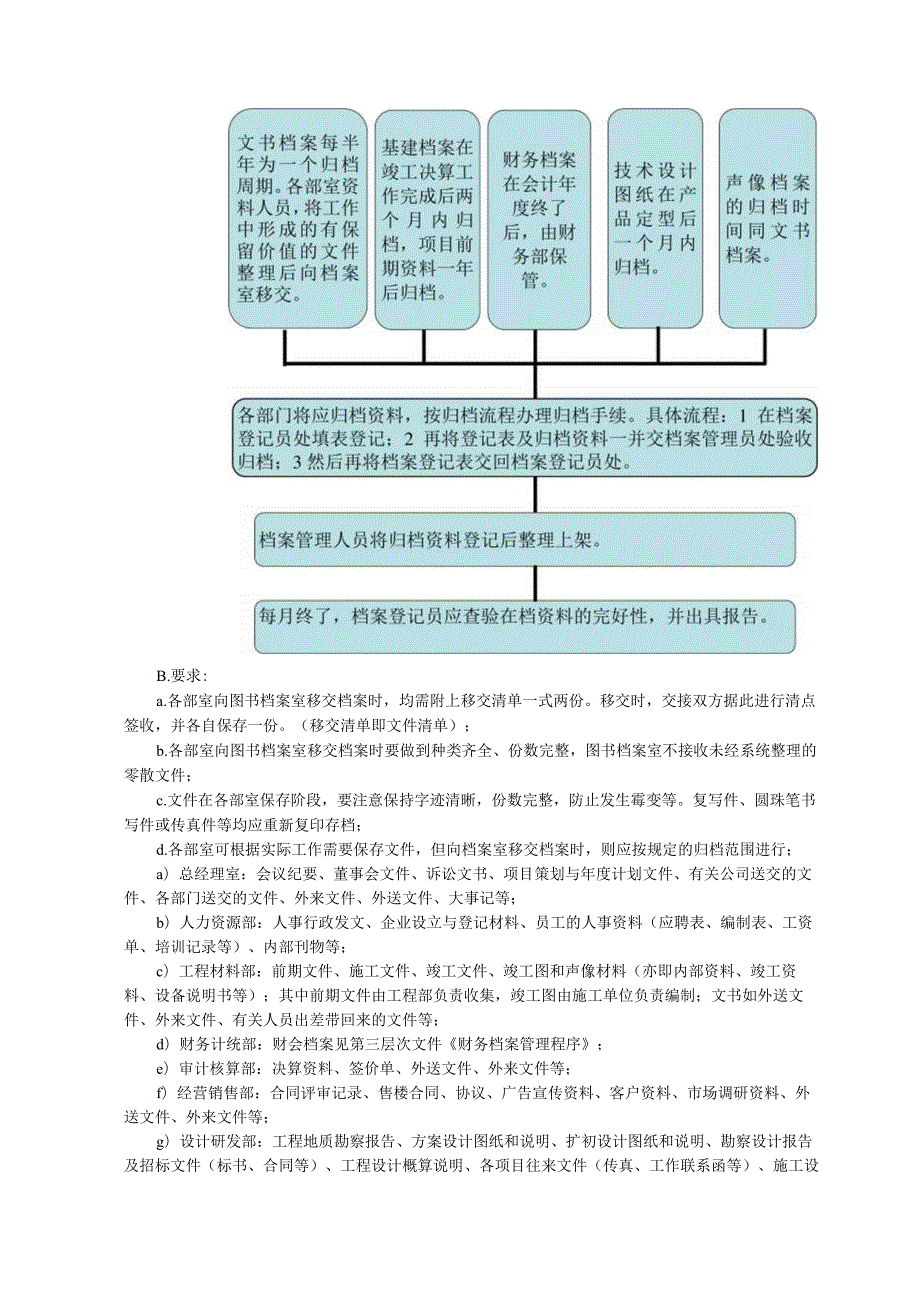 文书档案每半年为一个归档周期。各部室资料人员，将工作中形成的有保留价值的文件整理后向档案室移交。

基建档案在竣工决算工作完成后两个月内归档，项目前期资料一年后归档。

财务档案在会计年度终了后，由财务部保管。

技术设计图纸在产品定型后一个月内归档。

声像档案的归档时间同文书档案。

各部门将应归档资料，按归档流程办理归档手续。具体流程：1 在档案登记员处填表登记；2 再将登记表及归档资料一并交档案管理员处验收归档；3 然后再将档案登记表交回档案登记员处。

档案管理人员将归档资料登记后整理上架。

每月终了，档案登记员应查验在档资料的完好性，并出具报告。

B.要求：

a.各部室向图书档案室移交档案时，均需附上移交清单一式两份。移交时，交接双方据此进行清点签收，并各自保存一份。（移交清单即文件清单）；

b.各部室向图书档案室移交档案时要做到种类齐全、份数完整，图书档案室不接收未经系统整理的零散文件；

c.文件在各部室保存阶段，要注意保持字迹清晰，份数完整，防止发生霉变等。复写件、圆珠笔书写件或传真件等均应重新复印存档；

d.各部室可根据实际工作需要保存文件，但向档案室移交档案时，则应按规定的归档范围进行；

a）总经理室：会议纪要、董事会文件、诉讼文件、项目策划与年度计划文件、有关公司送交的文件、各部门送交的文件、外来文件、外送文件、大事记等；

b）人力资源部：人事行政发文、企业设立与登记材料、员工的人事资料（应聘表、编制表、工资单、培训记录等）、内部刊物等；

c）工程材料部：前期文件、施工文件、竣工文件、竣工图和声像材料（亦即内部资料、竣工资料、设备说明书等）；其中前期文件由工程部负责收集，竣工图由施工单位负责编制；文书如外送文件、外来文件、有关人员出差带回来的文件等；

d）财务计统部：财会档案见第三层次文件《财务档案管理程序》；

e）审计核算部：决算资料、签价单、外送文件、外来文件等；

f）经营销售部：合同评审记录、售楼合同、协议、广告宣传资料、客户资料、市场调研资料、外送文件、外来文件等；

g）设计研发部：工程地质勘察报告、方案设计图纸和说明、扩初设计图纸和说明、勘察设计报告及招标文件（标书、合同等）、工程设计概算说明、各项目往来文件（传真、工作联系函等）、施工设